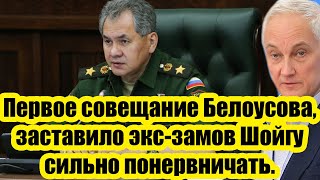 Первое совещание Белоусова, заставило экс-замов Шойгу сильно понервничать.